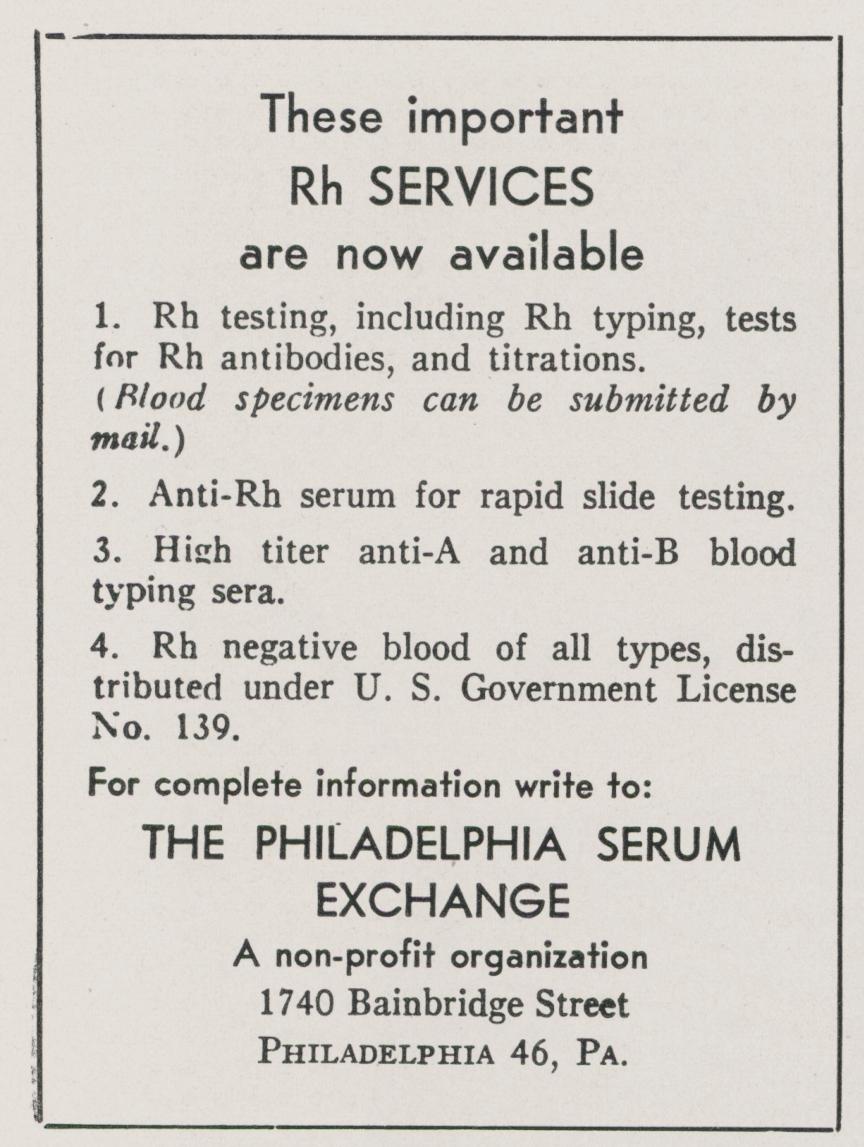 These important
Rh SERVICES
are now available

1. Rh testing, including Rh typing, tests for Rh antibodies, and titrations. (Blood specimens can be submitted by mail.)

2. Anti-Rh serum for rapid slide testing.

3. High titer anti-A and anti-B blood typing sera.

4. Rh negative blood of all types, distributed under U. S. Government License No. 139.

For complete information write to:

THE PHILADELPHIA SERUM EXCHANGE

A non-profit organization
1740 Bainbridge Street
PHILADELPHIA 46, PA.